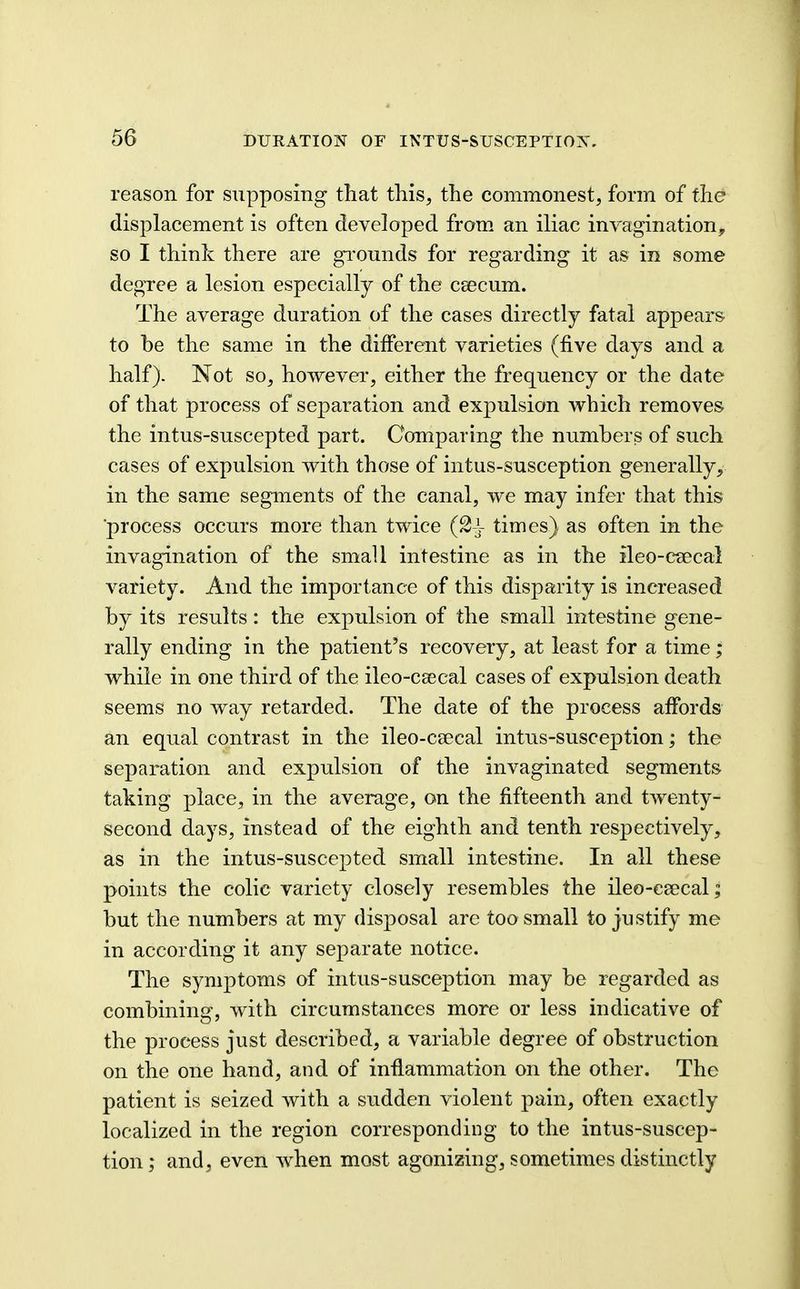 56 DURATION OF INTUS-SUSCEPTION.

reason for supposing that this, the commonest, form of the displacement is often developed from an iliac invagination, so I think there are grounds for regarding it as in some degree a lesion especially of the cæcum.

The average duration of the cases directly fatal appears to be the same in the different varieties (five days and a half). Not so, however, either the frequency or the date of that process of separation and expulsion which removes the intus-suscepted part. Comparing the numbers of such cases of expulsion with those of intus-susception generally, in the same segments of the canal, we may infer that this process occurs more than twice ($2\frac{1}{3}$ times) as often in the invagination of the small intestine as in the ileo-cæcal variety. And the importance of this disparity is increased by its results: the expulsion of the small intestine generally ending in the patient's recovery, at least for a time; while in one third of the ileo-cæcal cases of expulsion death seems no way retarded. The date of the process affords an equal contrast in the ileo-cæcal intus-susception; the separation and expulsion of the invaginated segments taking place, in the average, on the fifteenth and twenty-second days, instead of the eighth and tenth respectively, as in the intus-suscepted small intestine. In all these points the colic variety closely resembles the ileo-cæcal; but the numbers at my disposal are too small to justify me in according it any separate notice.

The symptoms of intus-susception may be regarded as combining, with circumstances more or less indicative of the process just described, a variable degree of obstruction on the one hand, and of inflammation on the other. The patient is seized with a sudden violent pain, often exactly localized in the region corresponding to the intus-susception; and, even when most agonizing, sometimes distinctly